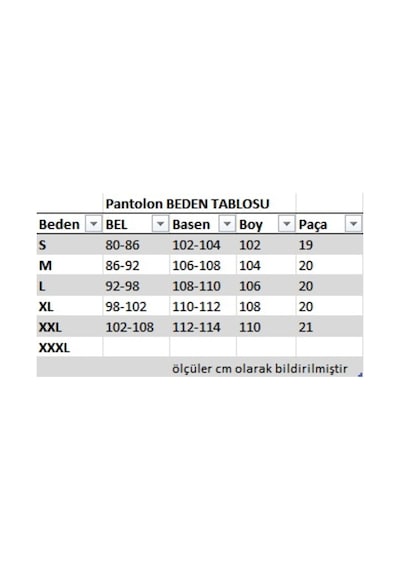 Pantolon BEDEN TABLOSU

| Beden | BEL | Basen | Boy | Paça |
|---|---|---|---|---|
| S | 80-86 | 102-104 | 102 | 19 |
| M | 86-92 | 106-108 | 104 | 20 |
| L | 92-98 | 108-110 | 106 | 20 |
| XL | 98-102 | 110-112 | 108 | 20 |
| XXL | 102-108 | 112-114 | 110 | 21 |
| XXXL | | | | |

ölçüler cm olarak bildirilmiştir